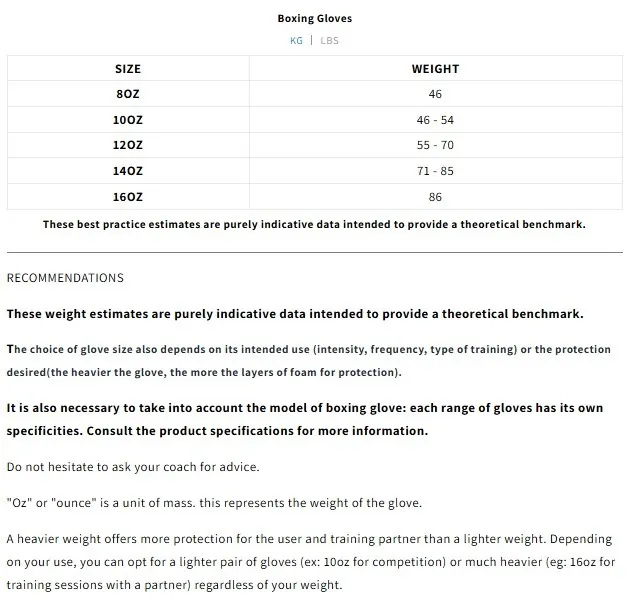 Boxing Gloves

KG | LBS

| SIZE | WEIGHT |
|---|---|
| 8OZ | 46 |
| 10OZ | 46 - 54 |
| 12OZ | 55 - 70 |
| 14OZ | 71 - 85 |
| 16OZ | 86 |

These best practice estimates are purely indicative data intended to provide a theoretical benchmark.

RECOMMENDATIONS

These weight estimates are purely indicative data intended to provide a theoretical benchmark.

The choice of glove size also depends on its intended use (intensity, frequency, type of training) or the protection desired(the heavier the glove, the more the layers of foam for protection).

It is also necessary to take into account the model of boxing glove: each range of gloves has its own specificities. Consult the product specifications for more information.

Do not hesitate to ask your coach for advice.

"Oz" or "ounce" is a unit of mass. this represents the weight of the glove.

A heavier weight offers more protection for the user and training partner than a lighter weight. Depending on your use, you can opt for a lighter pair of gloves (ex: 10oz for competition) or much heavier (eg: 16oz for training sessions with a partner) regardless of your weight.